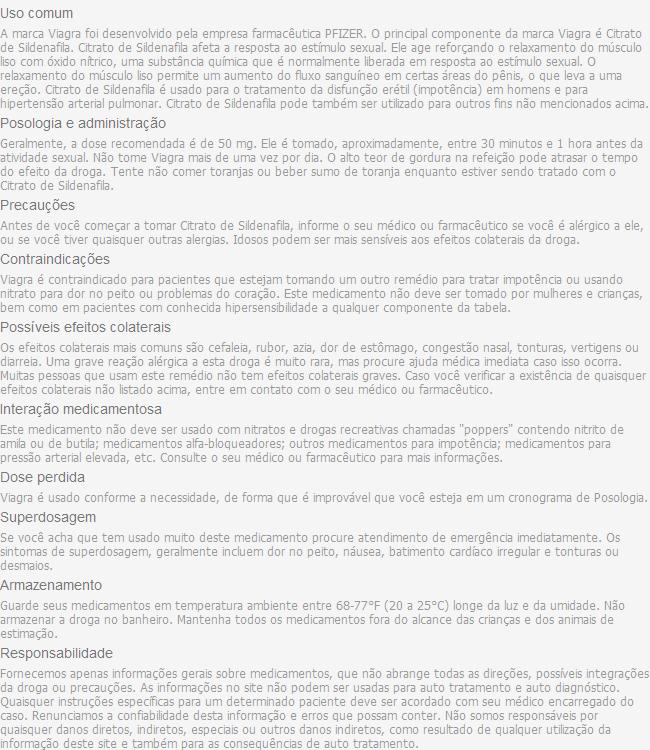 Uso comum

A marca Viagra foi desenvolvido pela empresa farmacêutica PFIZER. O principal componente da marca Viagra é Citrato de Sildenafila. Citrato de Sildenafila afeta a resposta ao estímulo sexual. Ele age reforçando o relaxamento do músculo liso com óxido nítrico, uma substância química que é normalmente liberada em resposta ao estímulo sexual. O relaxamento do músculo liso permite um aumento do fluxo sanguíneo em certas áreas do pênis, o que leva a uma ereção. Citrato de Sildenafila é usado para o tratamento da disfunção erétil (impotência) em homens e para hipertensão arterial pulmonar. Citrato de Sildenafila pode também ser utilizado para outros fins não mencionados acima.

Posologia e administração

Geralmente, a dose recomendada é de 50 mg. Ele é tomado, aproximadamente, entre 30 minutos e 1 hora antes da atividade sexual. Não tome Viagra mais de uma vez por dia. O alto teor de gordura na refeição pode atrasar o tempo do efeito da droga. Tente não comer toranjas ou beber sumo de toranja enquanto estiver sendo tratado com o Citrato de Sildenafila.

Precauções

Antes de você começar a tomar Citrato de Sildenafila, informe o seu médico ou farmacêutico se você é alérgico a ele, ou se você tiver quaisquer outras alergias. Idosos podem ser mais sensíveis aos efeitos colaterais da droga.

Contraindicações

Viagra é contraindicado para pacientes que estejam tomando um outro remédio para tratar impotência ou usando nitrato para dor no peito ou problemas do coração. Este medicamento não deve ser tomado por mulheres e crianças, bem como em pacientes com conhecida hipersensibilidade a qualquer componente da tabela.

Possíveis efeitos colaterais

Os efeitos colaterais mais comuns são cefaleia, rubor, azia, dor de estômago, congestão nasal, tonturas, vertigens ou diarreia. Uma grave reação alérgica a esta droga é muito rara, mas procure ajuda médica imediata caso isso ocorra. Muitas pessoas que usam este remédio não tem efeitos colaterais graves. Caso você verificar a existência de quaisquer efeitos colaterais não listado acima, entre em contato com o seu médico ou farmacêutico.

Interação medicamentosa

Este medicamento não deve ser usado com nitratos e drogas recreativas chamadas "poppers" contendo nitrito de amila ou de butila; medicamentos alfa-bloqueadores; outros medicamentos para impotência; medicamentos para pressão arterial elevada, etc. Consulte o seu médico ou farmacêutico para mais informações.

Dose perdida

Viagra é usado conforme a necessidade, de forma que é improvável que você esteja em um cronograma de Posologia.

Superdosagem

Se você acha que tem usado muito deste medicamento procure atendimento de emergência imediatamente. Os sintomas de superdosagem, geralmente incluem dor no peito, náusea, batimento cardíaco irregular e tonturas ou desmaios.

Armazenamento

Guarde seus medicamentos em temperatura ambiente entre 68-77°F (20 a 25°C) longe da luz e da umidade. Não armazenar a droga no banheiro. Mantenha todos os medicamentos fora do alcance das crianças e dos animais de estimação.

Responsabilidade

Fornecemos apenas informações gerais sobre medicamentos, que não abrange todas as direções, possíveis integrações da droga ou precauções. As informações no site não podem ser usadas para auto tratamento e auto diagnóstico. Quaisquer instruções específicas para um determinado paciente deve ser acordado com seu médico encarregado do caso. Renunciamos a confiabilidade desta informação e erros que possam conter. Não somos responsáveis por quaisquer danos diretos, indiretos, especiais ou outros danos indiretos, como resultado de qualquer utilização da informação deste site e também para as consequências de auto tratamento.